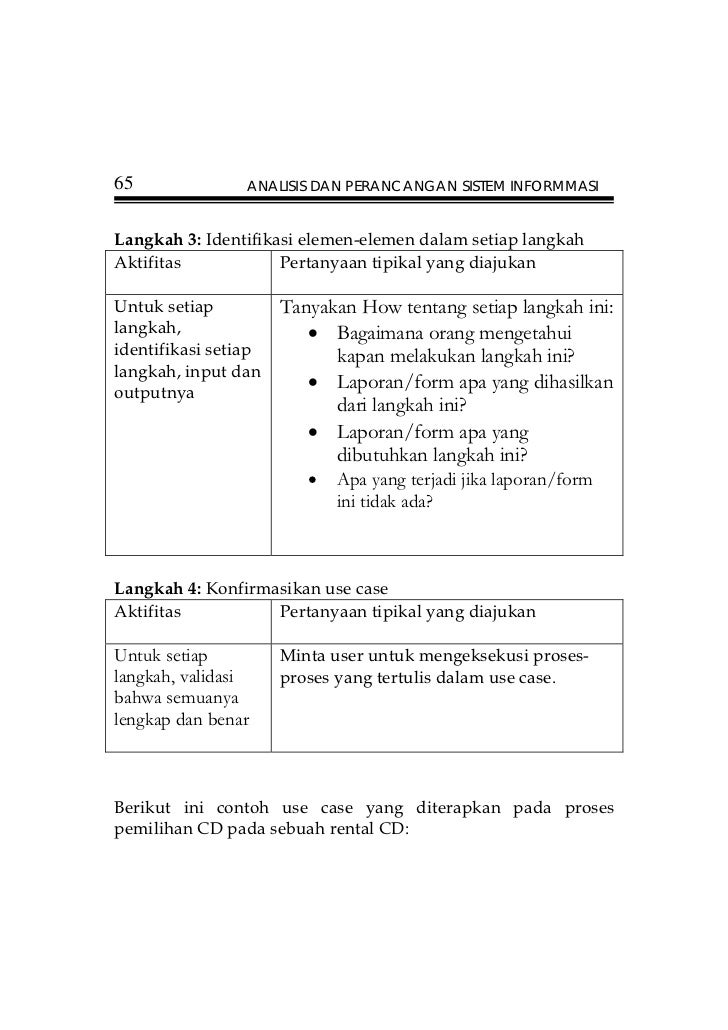 65 ANALISIS DAN PERANCANGAN SISTEM INFORMMASI

**Langkah 3:** Identifikasi elemen-elemen dalam setiap langkah

| Aktifitas | Pertanyaan tipikal yang diajukan |
|---|---|
| Untuk setiap langkah, identifikasi setiap langkah, input dan outputnya | Tanyakan How tentang setiap langkah ini: • Bagaimana orang mengetahui kapan melakukan langkah ini? • Laporan/form apa yang dihasilkan dari langkah ini? • Laporan/form apa yang dibutuhkan langkah ini? • Apa yang terjadi jika laporan/form ini tidak ada? |

**Langkah 4:** Konfirmasikan use case

| Aktifitas | Pertanyaan tipikal yang diajukan |
|---|---|
| Untuk setiap langkah, validasi bahwa semuanya lengkap dan benar | Minta user untuk mengeksekusi proses-proses yang tertulis dalam use case. |

Berikut ini contoh use case yang diterapkan pada proses pemilihan CD pada sebuah rental CD: